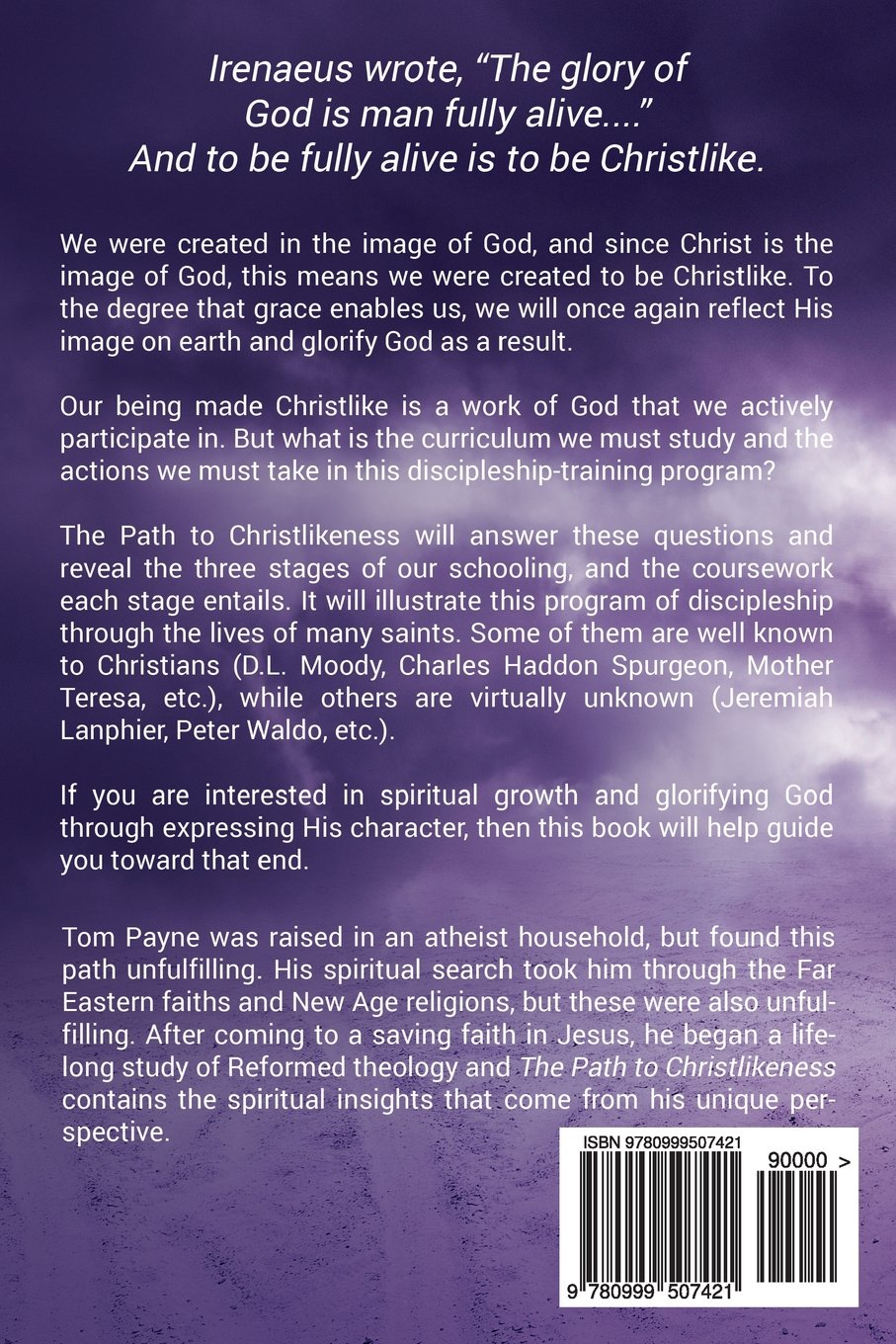 Irenaeus wrote, “The glory of God is man fully alive....” And to be fully alive is to be Christlike.

We were created in the image of God, and since Christ is the image of God, this means we were created to be Christlike. To the degree that grace enables us, we will once again reflect His image on earth and glorify God as a result.

Our being made Christlike is a work of God that we actively participate in. But what is the curriculum we must study and the actions we must take in this discipleship-training program?

The Path to Christlikeness will answer these questions and reveal the three stages of our schooling, and the coursework each stage entails. It will illustrate this program of discipleship through the lives of many saints. Some of them are well known to Christians (D.L. Moody, Charles Haddon Spurgeon, Mother Teresa, etc.), while others are virtually unknown (Jeremiah Lanphier, Peter Waldo, etc.).

If you are interested in spiritual growth and glorifying God through expressing His character, then this book will help guide you toward that end.

Tom Payne was raised in an atheist household, but found this path unfulfilling. His spiritual search took him through the Far Eastern faiths and New Age religions, but these were also unfulfilling. After coming to a saving faith in Jesus, he began a lifelong study of Reformed theology and The Path to Christlikeness contains the spiritual insights that come from his unique perspective.

ISBN 9780999507421

90000 >

9 780999 507421